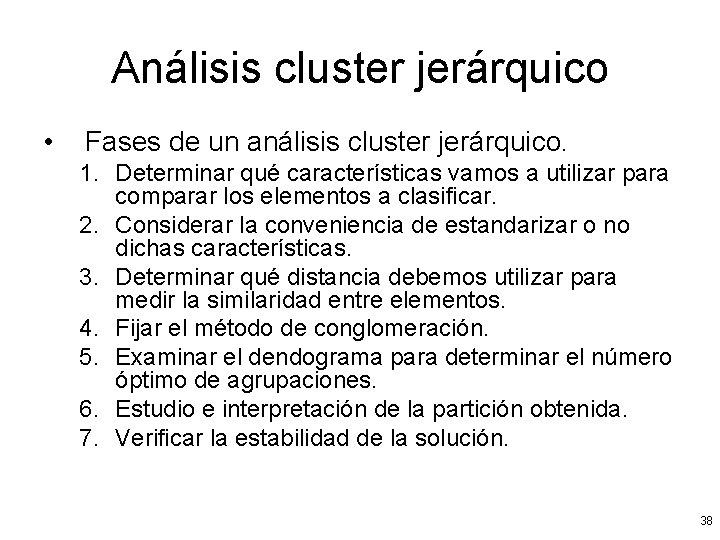 Análisis cluster jerárquico

• Fases de un análisis cluster jerárquico.

1. Determinar qué características vamos a utilizar para comparar los elementos a clasificar.
2. Considerar la conveniencia de estandarizar o no dichas características.
3. Determinar qué distancia debemos utilizar para medir la similaridad entre elementos.
4. Fijar el método de conglomeración.
5. Examinar el dendograma para determinar el número óptimo de agrupaciones.
6. Estudio e interpretación de la partición obtenida.
7. Verificar la estabilidad de la solución.

38